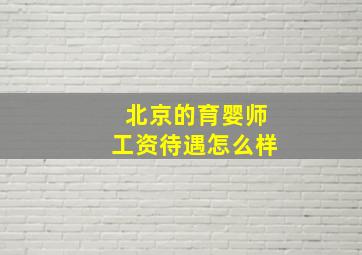 北京的育婴师
工资待遇怎么样